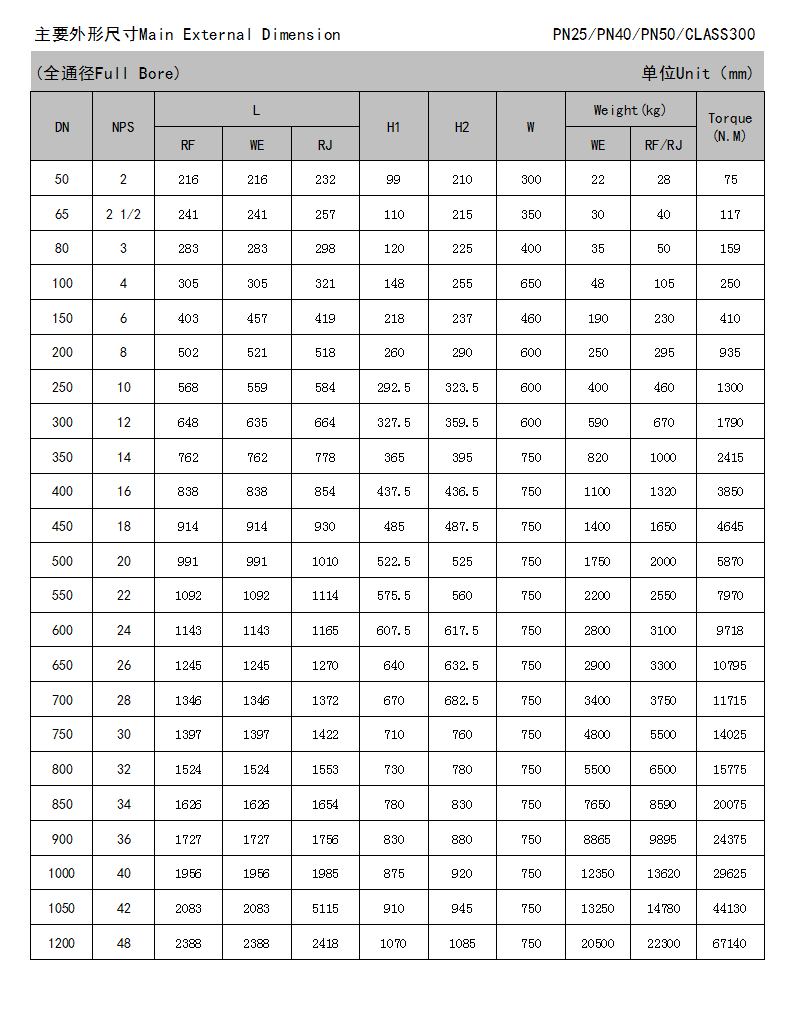 主要外形尺寸Main External Dimension PN25/PN40/PN50/CLASS300

(全通径Full Bore) 单位Unit (mm)

| DN | NPS | L RF | L WE | L RJ | H1 | H2 | W | Weight(kg) WE | Weight(kg) RF/RJ | Torque (N.M) |
|---|---|---|---|---|---|---|---|---|---|---|
| 50 | 2 | 216 | 216 | 232 | 99 | 210 | 300 | 22 | 28 | 75 |
| 65 | 2 1/2 | 241 | 241 | 257 | 110 | 215 | 350 | 30 | 40 | 117 |
| 80 | 3 | 283 | 283 | 298 | 120 | 225 | 400 | 35 | 50 | 159 |
| 100 | 4 | 305 | 305 | 321 | 148 | 255 | 650 | 48 | 105 | 250 |
| 150 | 6 | 403 | 457 | 419 | 218 | 237 | 460 | 190 | 230 | 410 |
| 200 | 8 | 502 | 521 | 518 | 260 | 290 | 600 | 250 | 295 | 935 |
| 250 | 10 | 568 | 559 | 584 | 292.5 | 323.5 | 600 | 400 | 460 | 1300 |
| 300 | 12 | 648 | 635 | 664 | 327.5 | 359.5 | 600 | 590 | 670 | 1790 |
| 350 | 14 | 762 | 762 | 778 | 365 | 395 | 750 | 820 | 1000 | 2415 |
| 400 | 16 | 838 | 838 | 854 | 437.5 | 436.5 | 750 | 1100 | 1320 | 3850 |
| 450 | 18 | 914 | 914 | 930 | 485 | 487.5 | 750 | 1400 | 1650 | 4645 |
| 500 | 20 | 991 | 991 | 1010 | 522.5 | 525 | 750 | 1750 | 2000 | 5870 |
| 550 | 22 | 1092 | 1092 | 1114 | 575.5 | 560 | 750 | 2200 | 2550 | 7970 |
| 600 | 24 | 1143 | 1143 | 1165 | 607.5 | 617.5 | 750 | 2800 | 3100 | 9718 |
| 650 | 26 | 1245 | 1245 | 1270 | 640 | 632.5 | 750 | 2900 | 3300 | 10795 |
| 700 | 28 | 1346 | 1346 | 1372 | 670 | 682.5 | 750 | 3400 | 3750 | 11715 |
| 750 | 30 | 1397 | 1397 | 1422 | 710 | 760 | 750 | 4800 | 5500 | 14025 |
| 800 | 32 | 1524 | 1524 | 1553 | 730 | 780 | 750 | 5500 | 6500 | 15775 |
| 850 | 34 | 1626 | 1626 | 1654 | 780 | 830 | 750 | 7650 | 8590 | 20075 |
| 900 | 36 | 1727 | 1727 | 1756 | 830 | 880 | 750 | 8865 | 9895 | 24375 |
| 1000 | 40 | 1956 | 1956 | 1985 | 875 | 920 | 750 | 12350 | 13620 | 29625 |
| 1050 | 42 | 2083 | 2083 | 5115 | 910 | 945 | 750 | 13250 | 14780 | 44130 |
| 1200 | 48 | 2388 | 2388 | 2418 | 1070 | 1085 | 750 | 20500 | 22300 | 67140 |